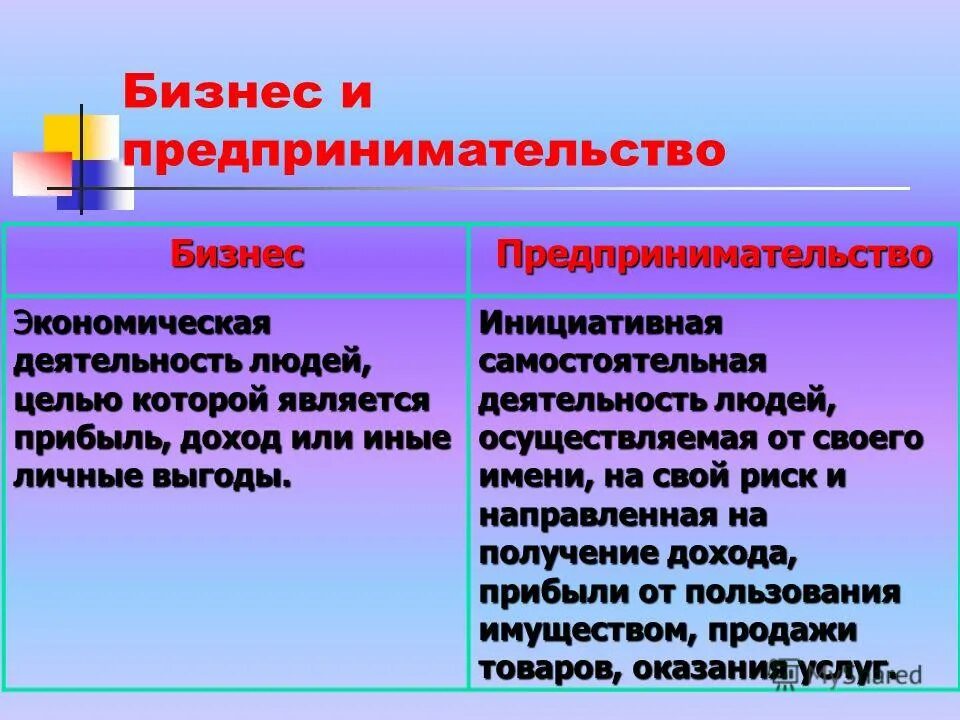 Бизнес и предпринимательство

| Бизнес | Предпринимательство |
|---|---|
| Экономическая деятельность людей, целью которой является прибыль, доход или иные личные выгоды. | Инициативная самостоятельная деятельность людей, осуществляемая от своего имени, на свой риск и направленная на получение дохода, прибыли от пользования имуществом, продажи товаров, оказания услуг. |

MyShared